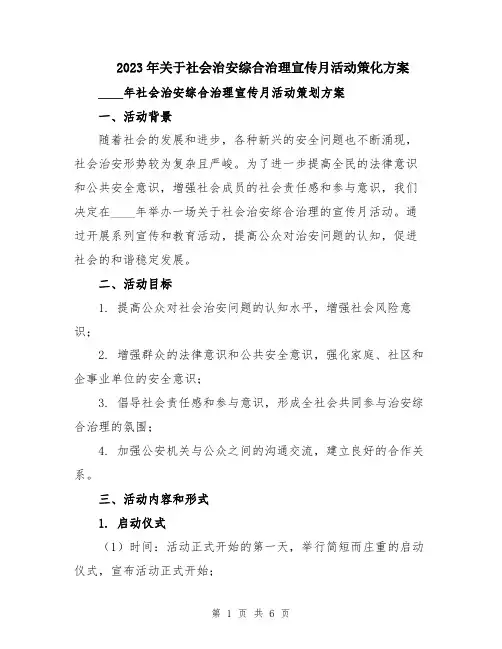 2023年关于社会治安综合治理宣传月活动策化方案

____年社会治安综合治理宣传月活动策划方案

一、活动背景

随着社会的发展和进步，各种新兴的安全问题也不断涌现，社会治安形势较为复杂且严峻。为了进一步提高全民的法律意识和公共安全意识，增强社会成员的社会责任感和参与意识，我们决定在____年举办一场关于社会治安综合治理的宣传月活动。通过开展系列宣传和教育活动，提高公众对治安问题的认知，促进社会的和谐稳定发展。

二、活动目标

1. 提高公众对社会治安问题的认知水平，增强社会风险意识；

2. 增强群众的法律意识和公共安全意识，强化家庭、社区和企事业单位的安全意识；

3. 倡导社会责任感和参与意识，形成全社会共同参与治安综合治理的氛围；

4. 加强公安机关与公众之间的沟通交流，建立良好的合作关系。

三、活动内容和形式

1. 启动仪式

（1）时间：活动正式开始的第一天，举行简短而庄重的启动仪式，宣布活动正式开始；

第 1 页 共 6 页